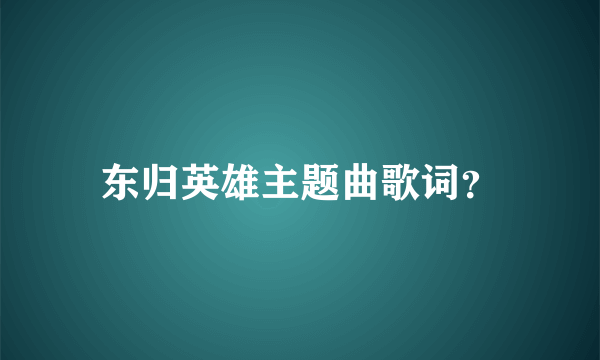 东归英雄主题曲歌词?